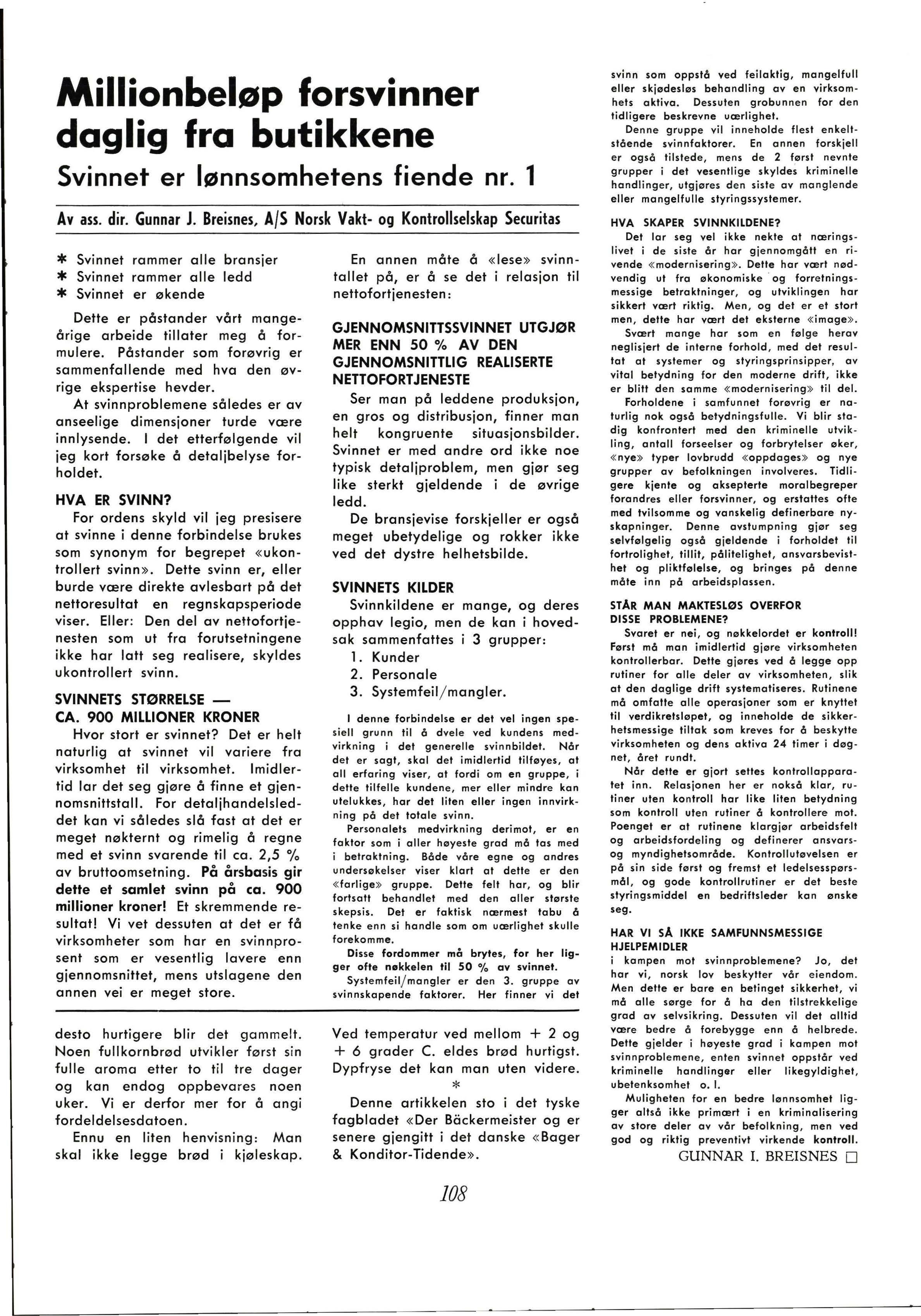 Millionbeløp forsvinner daglig fra butikkene

Svinnet er lønnsomhetens fiende nr. 1

Av ass. dir. Gunnar J. Breisnes, A/S Norsk Vakt- og Kontrollselskap Securitas

* Svinnet rammer alle bransjer
* Svinnet rammer alle ledd
* Svinnet er økende

Dette er påstander vårt mangeårige arbeide tillater meg å formulere. Påstander som forøvrig er sammenfallende med hva den øvrige ekspertise hevder.

At svinnproblemene således er av anseelige dimensjoner turde være innlysende. I det etterfølgende vil jeg kort forsøke å detaljbelyse forholdet.

HVA ER SVINN?

For ordens skyld vil jeg presisere at svinne i denne forbindelse brukes som synonym for begrepet «ukontrollert svinn». Dette svinn er, eller burde være direkte avlesbart på det nettoresultat en regnskapsperiode viser. Eller: Den del av nettofortjenesten som ut fra forutsetningene ikke har latt seg realisere, skyldes ukontrollert svinn.

SVINNETS STØRRELSE — CA. 900 MILLIONER KRONER

Hvor stort er svinnet? Det er helt naturlig at svinnet vil variere fra virksomhet til virksomhet. Imidlertid lar det seg gjøre å finne et gjennomsnittstall. For detaljhandelsleddet kan vi således slå fast at det er meget nøkternt og rimelig å regne med et svinn svarende til ca. 2,5 % av bruttoomsetning. På årsbasis gir dette et samlet svinn på ca. 900 millioner kroner! Et skremmende resultat! Vi vet dessuten at det er få virksomheter som har en svinnprosent som er vesentlig lavere enn gjennomsnittet, mens utslagene den annen vei er meget store.

En annen måte å «lese» svinntallet på, er å se det i relasjon til nettofortjenesten:

GJENNOMSNITTSSVINNET UTGJØR MER ENN 50 % AV DEN GJENNOMSNITTLIG REALISERTE NETTOFORTJENESTE

Ser man på leddene produksjon, en gros og distribusjon, finner man helt kongruente situasjonsbilder. Svinnet er med andre ord ikke noe typisk detaljproblem, men gjør seg like sterkt gjeldende i de øvrige ledd.

De bransjevise forskjeller er også meget ubetydelige og rokker ikke ved det dystre helhetsbilde.

SVINNETS KILDER

Svinnkildene er mange, og deres opphav legio, men de kan i hovedsak sammenfattes i 3 grupper:
1. Kunder
2. Personale
3. Systemfeil/mangler.

I denne forbindelse er det vel ingen spesiell grunn til å dvele ved kundens medvirkning i det generelle svinnbildet. Når det er sagt, skal det imidlertid tilføyes, at all erfaring viser, at fordi om en gruppe, i dette tilfelle kundene, mer eller mindre kan utelukkes, har det liten eller ingen innvirkning på det totale svinn.

Personalets medvirkning derimot, er en faktor som i aller høyeste grad må tas med i betraktning. Både våre egne og andres undersøkelser viser klart at dette er den «farlige» gruppe. Dette felt har, og blir fortsatt behandlet med den aller største skepsis. Det er faktisk nærmest tabu å tenke enn si handle som om uærlighet skulle forekomme.

Disse fordommer må brytes, for her ligger ofte nøkkelen til 50 % av svinnet.

Systemfeil/mangler er den 3. gruppe av svinnskapende faktorer. Her finner vi det svinn som oppstå ved feilaktig, mangelfull eller skjødesløs behandling av en virksomhets aktiva. Dessuten grobunnen for den tidligere beskrevne uærlighet.

Denne gruppe vil inneholde flest enkeltstående svinnfaktorer. En annen forskjell er også tilstede, mens de 2 først nevnte grupper i det vesentlige skyldes kriminelle handlinger, utgjøres den siste av manglende eller mangelfulle styringssystemer.

HVA SKAPER SVINNKILDENE?

Det lar seg vel ikke nekte at næringslivet i de siste år har gjennomgått en rivende «modernisering». Dette har vært nødvendig ut fra økonomiske og forretningsmessige betraktninger, og utviklingen har sikkert vært riktig. Men, og det er et stort men, dette har vært det eksterne «image».

Svært mange har som en følge herav neglisjert de interne forhold, med det resultat at systemer og styringsprinsipper, av vital betydning for den moderne drift, ikke er blitt den samme «modernisering» til del.

Forholdene i samfunnet forøvrig er naturlig nok også betydningsfulle. Vi blir stadig konfrontert med den kriminelle utvikling, antall forseelser og forbrytelser øker, «nye» typer lovbrudd «oppdages» og nye grupper av befolkningen involveres. Tidligere kjente og aksepterte moralbegreper forandres eller forsvinner, og erstattes ofte med tvilsomme og vanskelig definerbare nyskapninger. Denne avstumpning gjør seg selvfølgelig også gjeldende i forholdet til fortrolighet, tillit, pålitelighet, ansvarsbevisthet og pliktfølelse, og bringes på denne måte inn på arbeidsplassen.

STÅR MAN MAKTESLØS OVERFOR DISSE PROBLEMENE?

Svaret er nei, og nøkkelordet er kontroll! Først må man imidlertid gjøre virksomheten kontrollerbar. Dette gjøres ved å legge opp rutiner for alle deler av virksomheten, slik at den daglige drift systematiseres. Rutinene må omfatte alle operasjoner som er knyttet til verdikretsløpet, og inneholde de sikkerhetsmessige tiltak som kreves for å beskytte virksomheten og dens aktiva 24 timer i døgnet, året rundt.

Når dette er gjort settes kontrollapparatet inn. Relasjonen her er nokså klar, rutiner uten kontroll har like liten betydning som kontroll uten rutiner å kontrollere mot. Poenget er at rutinene klargjør arbeidsfelt og arbeidsfordeling og definerer ansvars- og myndighetsområde. Kontrollutøvelsen er på sin side først og fremst et ledelsesspørsmål, og gode kontrollrutiner er det beste styringsmiddel en bedriftsleder kan ønske seg.

HAR VI SÅ IKKE SAMFUNNSMESSIGE HJELPEMIDLER

i kampen mot svinnproblemene? Jo, det har vi, norsk lov beskytter vår eiendom. Men dette er bare en betinget sikkerhet, vi må alle sørge for å ha den tilstrekkelige grad av selvsikring. Dessuten vil det alltid være bedre å forebygge enn å helbrede. Dette gjelder i høyeste grad i kampen mot svinnproblemene, enten svinnet oppstår ved kriminelle handlinger eller likegyldighet, ubetenksomhet o. l.

Muligheten for en bedre lønnsomhet ligger altså ikke primært i en kriminalisering av store deler av vår befolkning, men ved god og riktig preventivt virkende kontroll.

GUNNAR I. BREISNES □

desto hurtigere blir det gammelt. Noen fullkornbrød utvikler først sin fulle aroma etter to til tre dager og kan endog oppbevares noen uker. Vi er derfor mer for å angi fordeldelsesdatoen.

Ennu en liten henvisning: Man skal ikke legge brød i kjøleskap.

Ved temperatur ved mellom + 2 og + 6 grader C. eldes brød hurtigst. Dypfryse det kan man uten videre.

*

Denne artikkelen sto i det tyske fagbladet «Der Bäckermeister og er senere gjengitt i det danske «Bager & Konditor-Tidende».

108